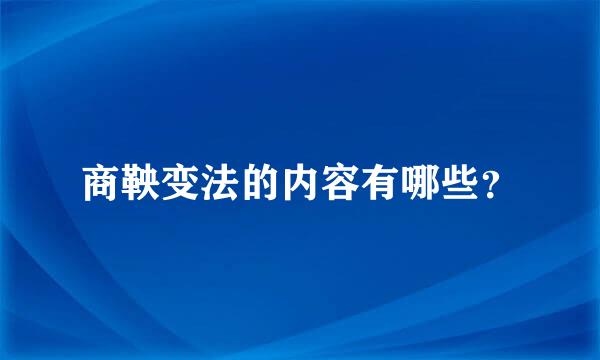 商鞅变法的内容有哪些？